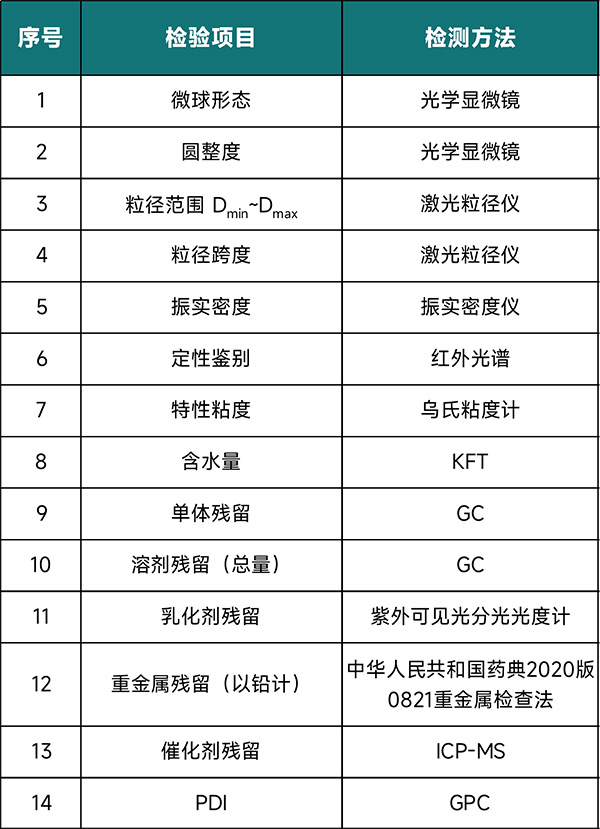 | 序号 | 检验项目 | 检测方法 |
|---|---|---|
| 1 | 微球形态 | 光学显微镜 |
| 2 | 圆整度 | 光学显微镜 |
| 3 | 粒径范围 $D_{min}$~$D_{max}$ | 激光粒径仪 |
| 4 | 粒径跨度 | 激光粒径仪 |
| 5 | 振实密度 | 振实密度仪 |
| 6 | 定性鉴别 | 红外光谱 |
| 7 | 特性粘度 | 乌氏粘度计 |
| 8 | 含水量 | KFT |
| 9 | 单体残留 | GC |
| 10 | 溶剂残留（总量） | GC |
| 11 | 乳化剂残留 | 紫外可见光分光光度计 |
| 12 | 重金属残留（以铅计） | 中华人民共和国药典2020版 0821重金属检查法 |
| 13 | 催化剂残留 | ICP-MS |
| 14 | PDI | GPC |